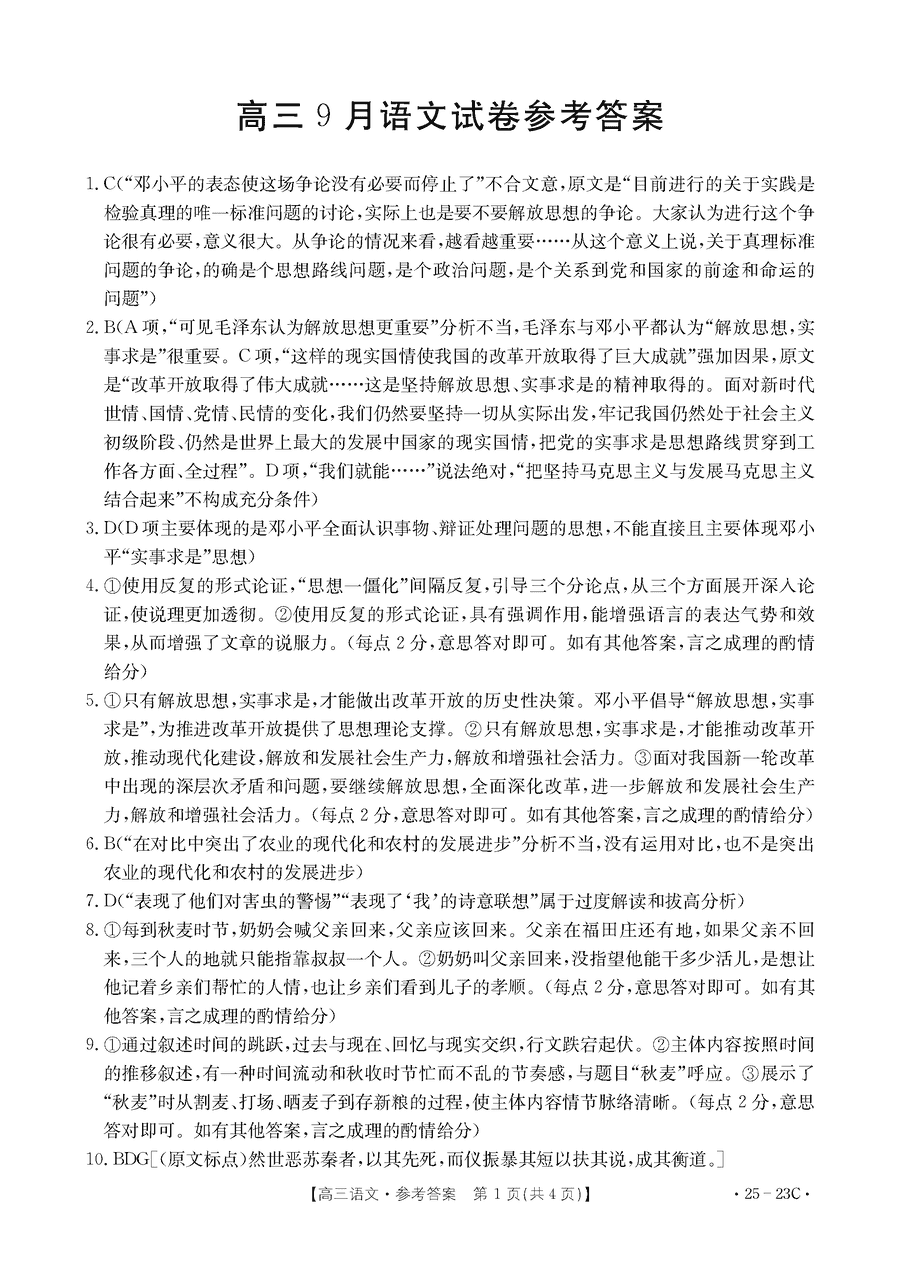 高三9月语文试卷参考答案

1.C(“邓小平的表态使这场争论没有必要而停止了”不合文意,原文是“目前进行的关于实践是检验真理的唯一标准问题的讨论,实际上也是要不要解放思想的争论。大家认为进行这个争论很有必要,意义很大。从争论的情况来看,越看越重要……从这个意义上说,关于真理标准问题的争论,的确是个思想路线问题,是个政治问题,是个关系到党和国家的前途和命运的问题”)

2.B(A项,“可见毛泽东认为解放思想更重要”分析不当,毛泽东与邓小平都认为“解放思想,实事求是”很重要。C项,“这样的现实国情使我国的改革开放取得了巨大成就”强加因果,原文是“改革开放取得了伟大成就……这是坚持解放思想、实事求是的精神取得的。面对新时代世情、国情、党情、民情的变化,我们仍然要坚持一切从实际出发,牢记我国仍然处于社会主义初级阶段、仍然是世界上最大的发展中国家的现实国情,把党的实事求是思想路线贯穿到工作各方面、全过程”。D项,“我们就能……”说法绝对,“把坚持马克思主义与发展马克思主义结合起来”不构成充分条件)

3.D(D项主要体现的是邓小平全面认识事物、辩证处理问题的思想,不能直接且主要体现邓小平“实事求是”思想)

4.①使用反复的形式论证,“思想一僵化”间隔反复,引导三个分论点,从三个方面展开深入论证,使说理更加透彻。②使用反复的形式论证,具有强调作用,能增强语言的表达气势和效果,从而增强了文章的说服力。(每点2分,意思答对即可。如有其他答案,言之成理的酌情给分)

5.①只有解放思想,实事求是,才能做出改革开放的历史性决策。邓小平倡导“解放思想,实事求是”,为推进改革开放提供了思想理论支撑。②只有解放思想,实事求是,才能推动改革开放,推动现代化建设,解放和发展社会生产力,解放和增强社会活力。③面对我国新一轮改革中出现的深层次矛盾和问题,要继续解放思想,全面深化改革,进一步解放和发展社会生产力,解放和增强社会活力。(每点2分,意思答对即可。如有其他答案,言之成理的酌情给分)

6.B(“在对比中突出了农业的现代化和农村的发展进步”分析不当,没有运用对比,也不是突出农业的现代化和农村的发展进步)

7.D(“表现了他们对害虫的警惕”“表现了‘我’的诗意联想”属于过度解读和拔高分析)

8.①每到秋麦时节,奶奶会喊父亲回来,父亲应该回来。父亲在福田庄还有地,如果父亲不回来,三个人的地就只能指靠叔叔一个人。②奶奶叫父亲回来,没指望他能干多少活儿,是想让他记着乡亲们帮忙的人情,也让乡亲们看到儿子的孝顺。(每点2分,意思答对即可。如有其他答案,言之成理的酌情给分)

9.①通过叙述时间的跳跃,过去与现在、回忆与现实交织,行文跌宕起伏。②主体内容按照时间的推移叙述,有一种时间流动和秋收时节忙而不乱的节奏感,与题目“秋麦”呼应。③展示了“秋麦”时从割麦、打场、晒麦子到存新粮的过程,使主体内容情节脉络清晰。(每点2分,意思答对即可。如有其他答案,言之成理的酌情给分)

10.BDG[(原文标点)然世恶苏秦者,以其先死,而仪振暴其短以扶其说,成其衡道。]

【高三语文·参考答案 第1页(共4页)】 ·25-23C·